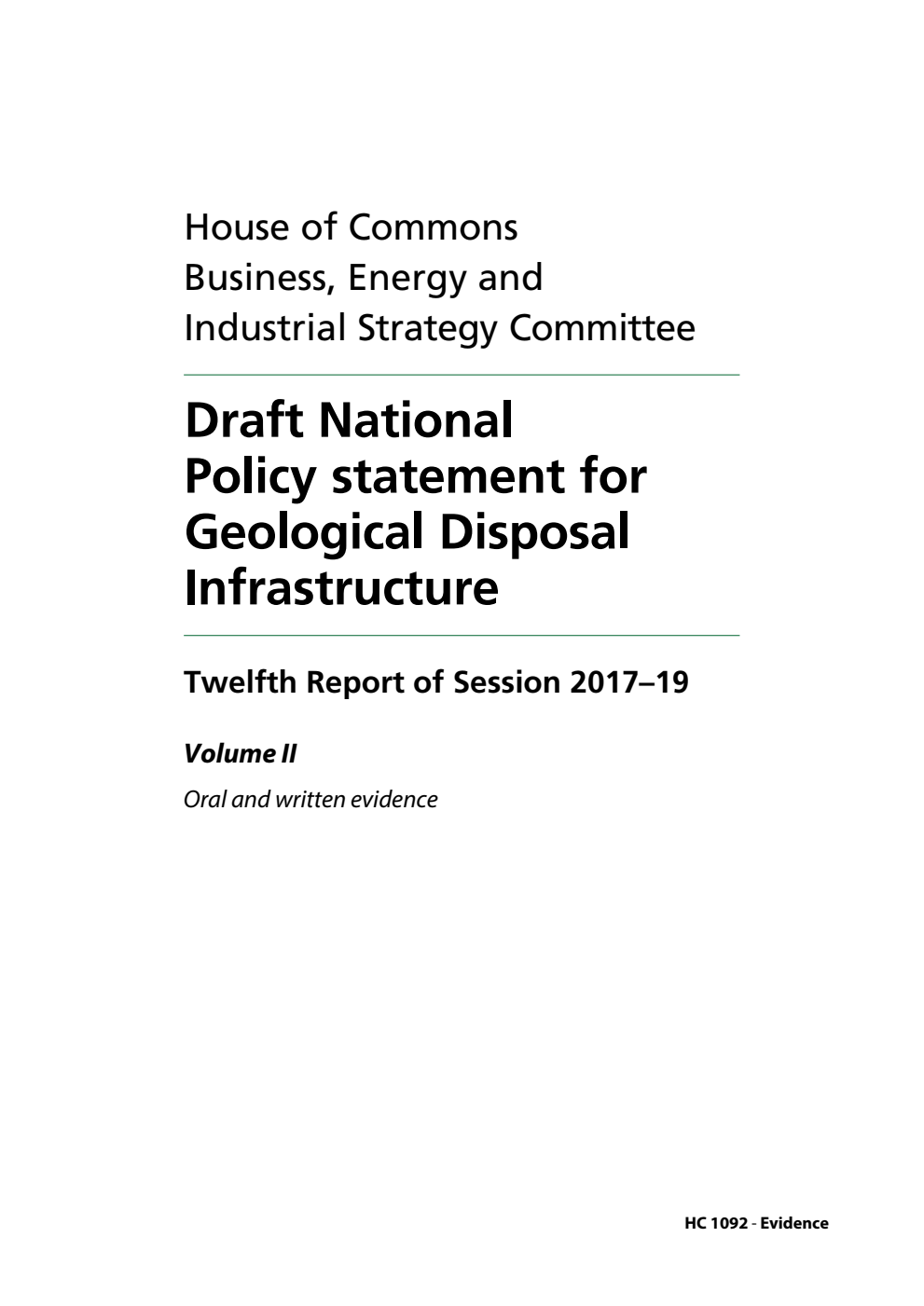 House of Commons
Business, Energy and
Industrial Strategy Committee

Draft National Policy statement for Geological Disposal Infrastructure

Twelfth Report of Session 2017–19

Volume II

Oral and written evidence

HC 1092 - Evidence